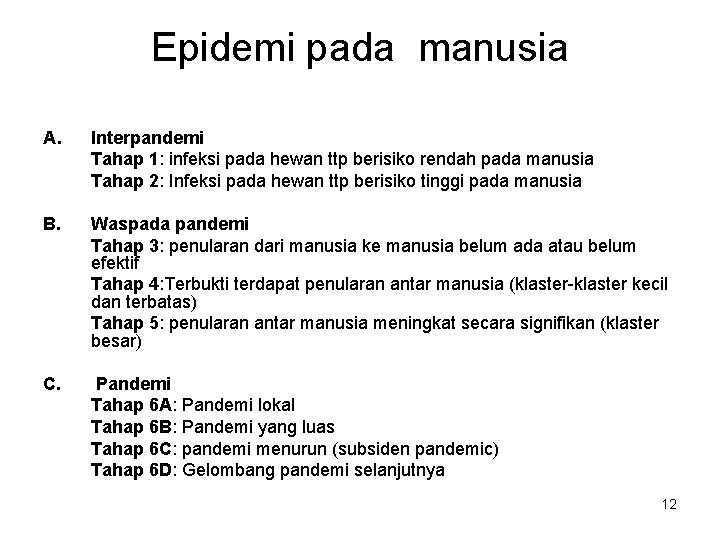 Epidemi pada manusia

A. Interpandemi
Tahap 1: infeksi pada hewan ttp berisiko rendah pada manusia
Tahap 2: Infeksi pada hewan ttp berisiko tinggi pada manusia

B. Waspada pandemi
Tahap 3: penularan dari manusia ke manusia belum ada atau belum efektif
Tahap 4:Terbukti terdapat penularan antar manusia (klaster-klaster kecil dan terbatas)
Tahap 5: penularan antar manusia meningkat secara signifikan (klaster besar)

C. Pandemi
Tahap 6A: Pandemi lokal
Tahap 6B: Pandemi yang luas
Tahap 6C: pandemi menurun (subsiden pandemic)
Tahap 6D: Gelombang pandemi selanjutnya

12